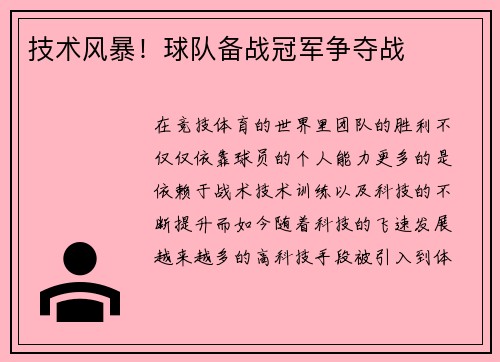 技术风暴！球队备战冠军争夺战

在竞技体育的世界里团队的胜利不仅仅依靠球员的个人能力更多的是依赖于战术技术训练以及科技的不断提升而如今随着科技的飞速发展越来越多的高科技手段被引入到体